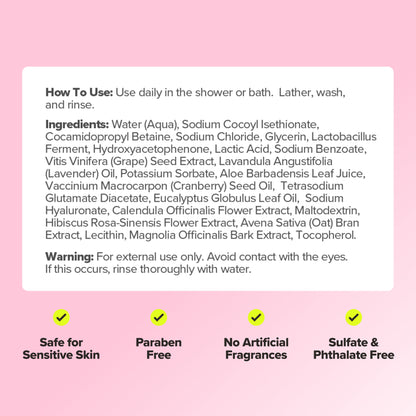 How To Use: Use daily in the shower or bath. Lather, wash, and rinse.

Ingredients: Water (Aqua), Sodium Cocoyl Isethionate, Cocamidopropyl Betaine, Sodium Chloride, Glycerin, Lactobacillus Ferment, Hydroxyacetophenone, Lactic Acid, Sodium Benzoate, Vitis Vinifera (Grape) Seed Extract, Lavandula Angustifolia (Lavender) Oil, Potassium Sorbate, Aloe Barbadensis Leaf Juice, Vaccinium Macrocarpon (Cranberry) Seed Oil, Tetrasodium Glutamate Diacetate, Eucalyptus Globulus Leaf Oil, Sodium Hyaluronate, Calendula Officinalis Flower Extract, Maltodextrin, Hibiscus Rosa-Sinensis Flower Extract, Avena Sativa (Oat) Bran Extract, Lecithin, Magnolia Officinalis Bark Extract, Tocopherol.

Warning: For external use only. Avoid contact with the eyes. If this occurs, rinse thoroughly with water.

✓
Safe for
Sensitive Skin

✓
Paraben
Free

✓
No Artificial
Fragrances

✓
Sulfate &
Phthalate Free